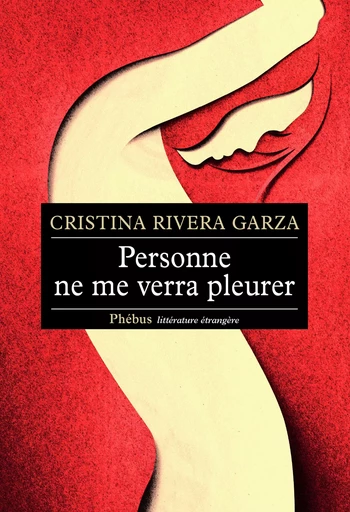 CRISTINA RIVERA GARZA

Personne ne me verra pleurer

Phébus littérature étrangère